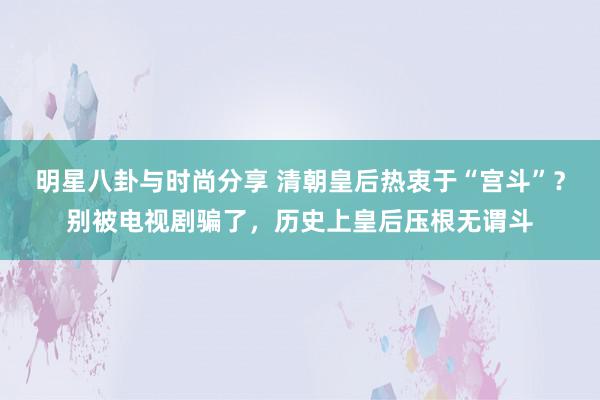 明星八卦与时尚分享 清朝皇后热衷于“宫斗”？别被电视剧骗了，历史上皇后压根无谓斗